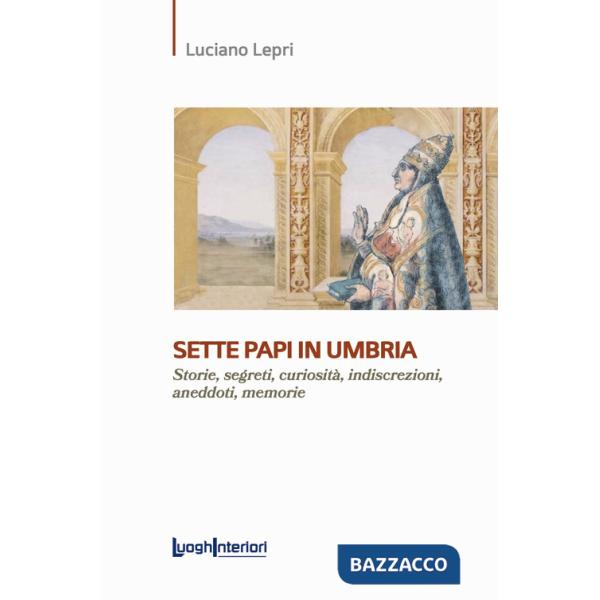 Luciano Lepri

SETTE PAPI IN UMBRIA
Storie, segreti, curiosità, indiscrezioni, aneddoti, memorie

LuoghInteriori

BAZZACCO